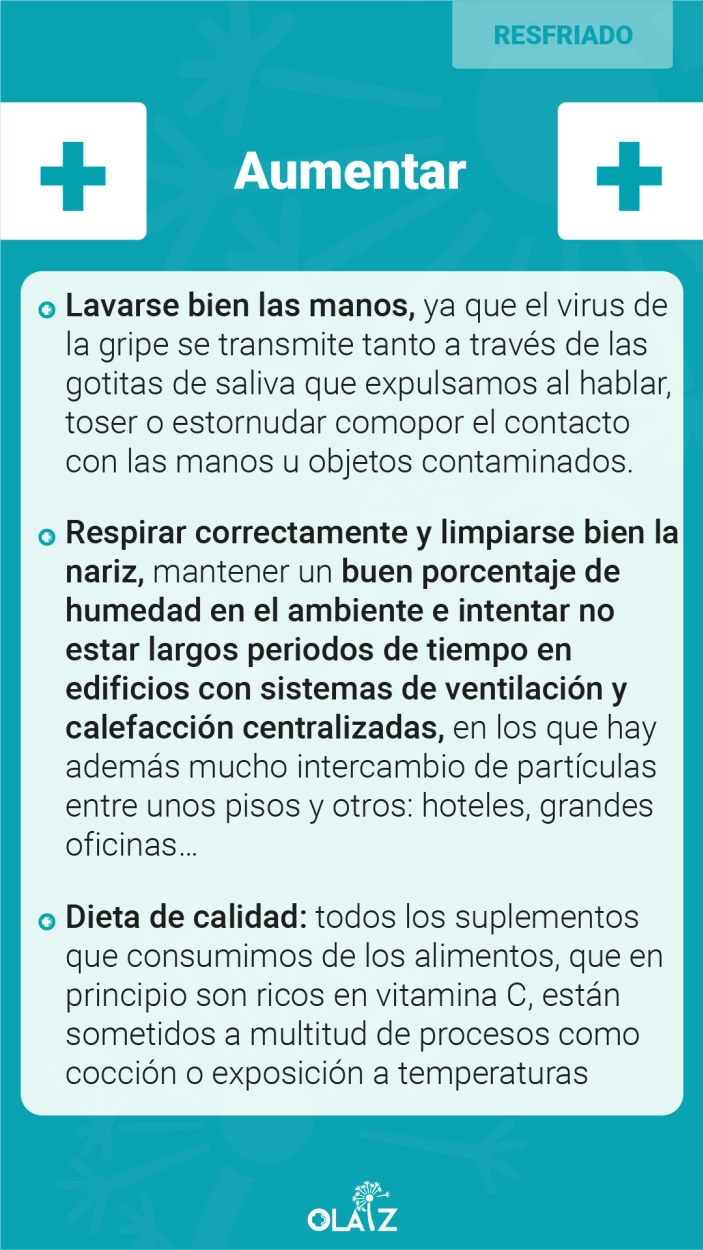 RESFRIADO

Aumentar

Lavarse bien las manos, ya que el virus de la gripe se transmite tanto a través de las gotitas de saliva que expulsamos al hablar, toser o estornudar comopor el contacto con las manos u objetos contaminados.

Respirar correctamente y limpiarse bien la nariz, mantener un buen porcentaje de humedad en el ambiente e intentar no estar largos periodos de tiempo en edificios con sistemas de ventilación y calefacción centralizadas, en los que hay además mucho intercambio de partículas entre unos pisos y otros: hoteles, grandes oficinas…

Dieta de calidad: todos los suplementos que consumimos de los alimentos, que en principio son ricos en vitamina C, están sometidos a multitud de procesos como cocción o exposición a temperaturas

OLAIZ